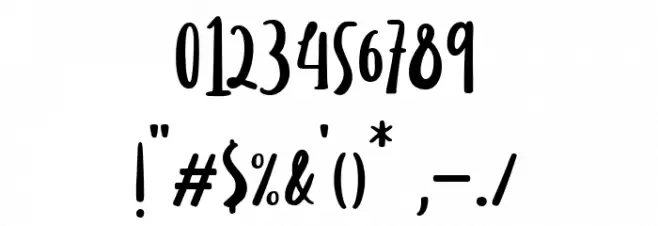 0123456789
!"#$%&'()* ,-./